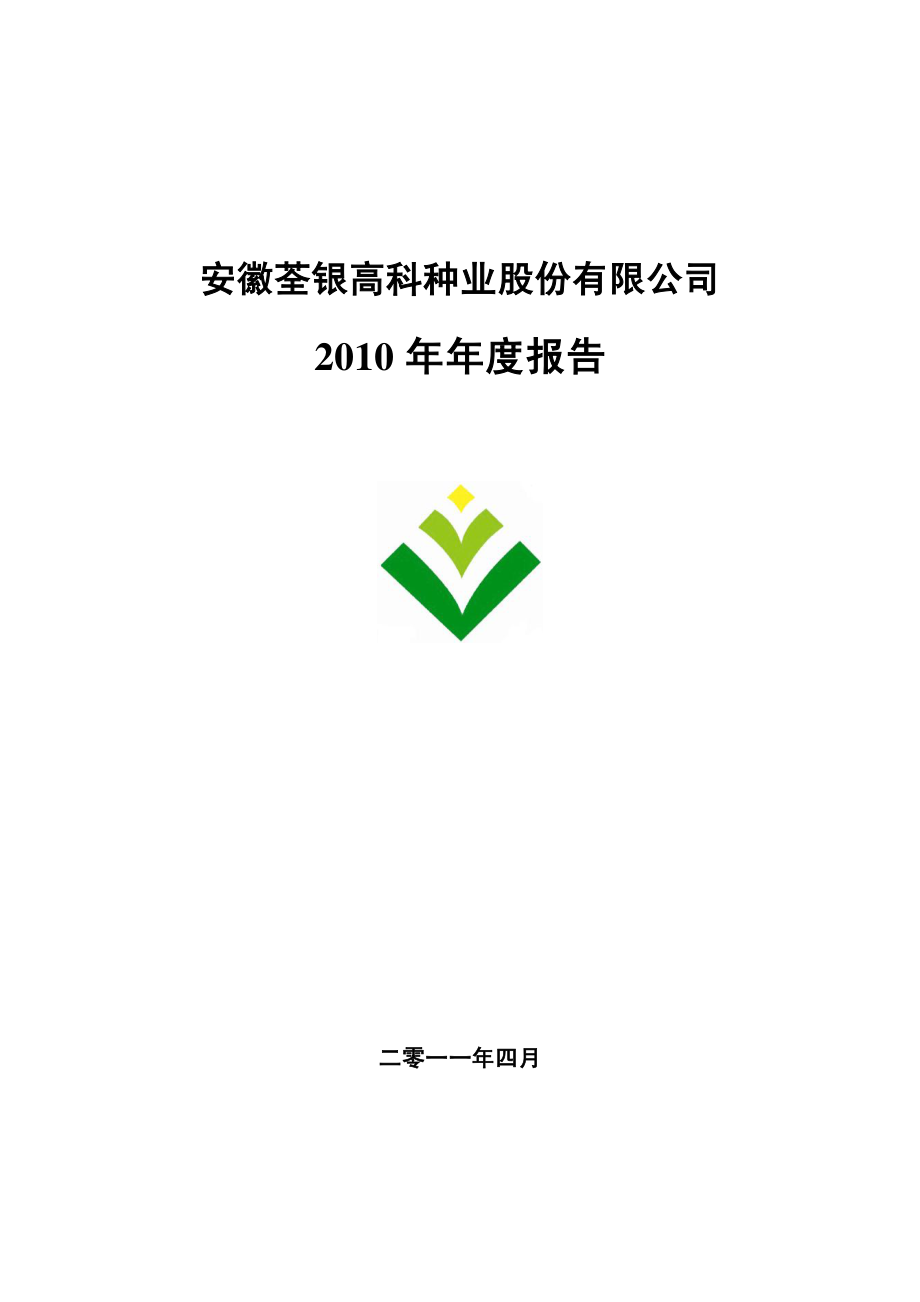 安徽荃银高科种业股份有限公司

2010 年年度报告

二零一一年四月